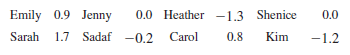 | Emily | 0.9 | Jenny | 0.0 | Heather | $-1.3$ | Shenice | 0.0 |
|---|---|---|---|---|---|---|---|
| Sarah | 1.7 | Sadaf | $-0.2$ | Carol | 0.8 | Kim | $-1.2$ |